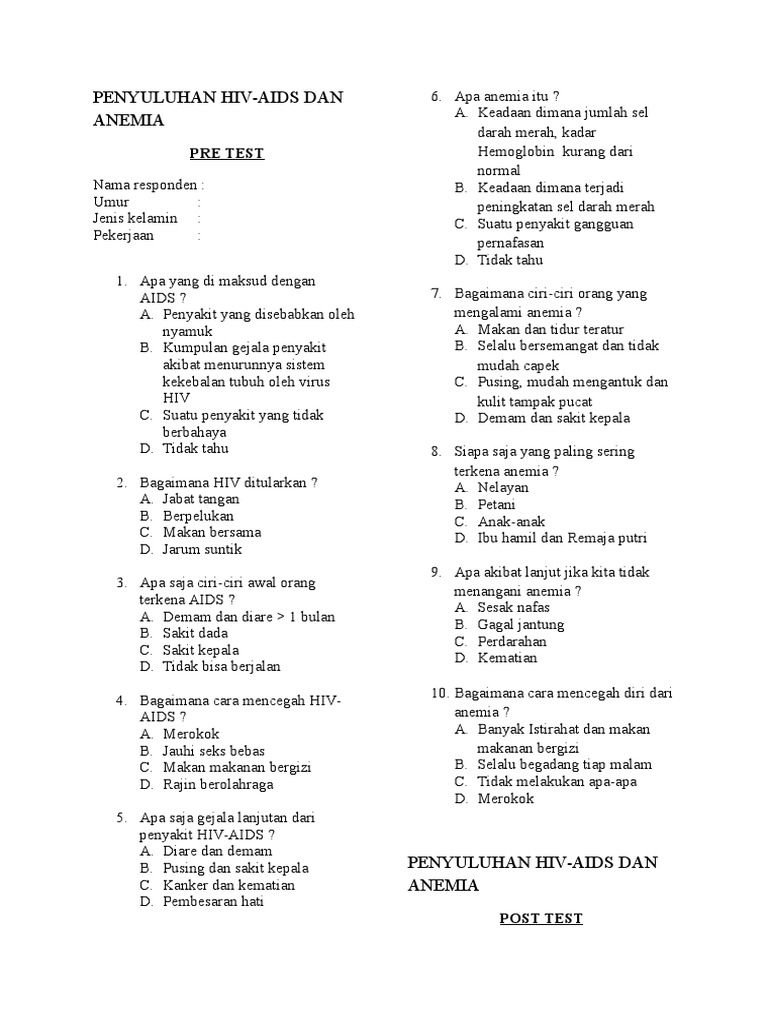 PENYULUHAN HIV-AIDS DAN ANEMIA

PRE TEST

Nama responden :
Umur :
Jenis kelamin :
Pekerjaan :

1. Apa yang di maksud dengan AIDS ?
A. Penyakit yang disebabkan oleh nyamuk
B. Kumpulan gejala penyakit akibat menurunnya sistem kekebalan tubuh oleh virus HIV
C. Suatu penyakit yang tidak berbahaya
D. Tidak tahu

2. Bagaimana HIV ditularkan ?
A. Jabat tangan
B. Berpelukan
C. Makan bersama
D. Jarum suntik

3. Apa saja ciri-ciri awal orang terkena AIDS ?
A. Demam dan diare > 1 bulan
B. Sakit dada
C. Sakit kepala
D. Tidak bisa berjalan

4. Bagaimana cara mencegah HIV-AIDS ?
A. Merokok
B. Jauhi seks bebas
C. Makan makanan bergizi
D. Rajin berolahraga

5. Apa saja gejala lanjutan dari penyakit HIV-AIDS ?
A. Diare dan demam
B. Pusing dan sakit kepala
C. Kanker dan kematian
D. Pembesaran hati

6. Apa anemia itu ?
A. Keadaan dimana jumlah sel darah merah, kadar Hemoglobin kurang dari normal
B. Keadaan dimana terjadi peningkatan sel darah merah
C. Suatu penyakit gangguan pernafasan
D. Tidak tahu

7. Bagaimana ciri-ciri orang yang mengalami anemia ?
A. Makan dan tidur teratur
B. Selalu bersemangat dan tidak mudah capek
C. Pusing, mudah mengantuk dan kulit tampak pucat
D. Demam dan sakit kepala

8. Siapa saja yang paling sering terkena anemia ?
A. Nelayan
B. Petani
C. Anak-anak
D. Ibu hamil dan Remaja putri

9. Apa akibat lanjut jika kita tidak menangani anemia ?
A. Sesak nafas
B. Gagal jantung
C. Perdarahan
D. Kematian

10. Bagaimana cara mencegah diri dari anemia ?
A. Banyak Istirahat dan makan makanan bergizi
B. Selalu begadang tiap malam
C. Tidak melakukan apa-apa
D. Merokok

PENYULUHAN HIV-AIDS DAN ANEMIA

POST TEST